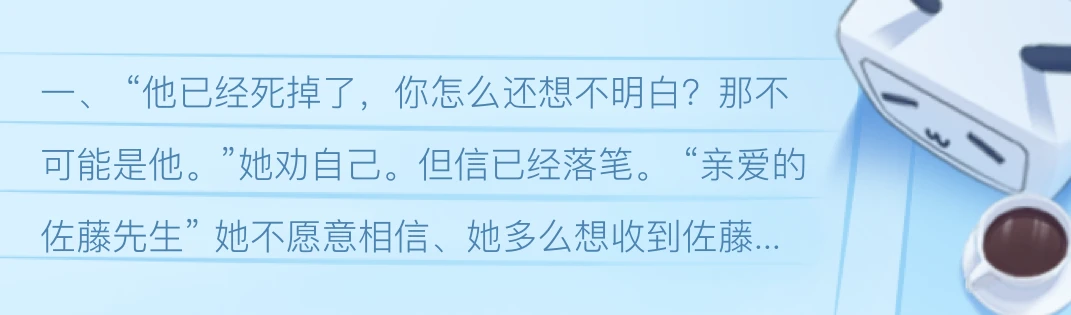 一、“他已经死掉了，你怎么还想不明白？那不可能是他。”她劝自己。但信已经落笔。“亲爱的佐藤先生”她不愿意相信、她多么想收到佐藤...